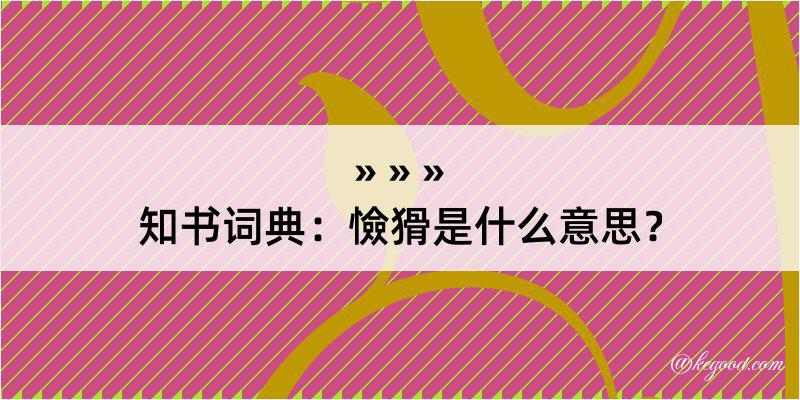 » » »
知书词典：憸猾是什么意思？

@kegood.com